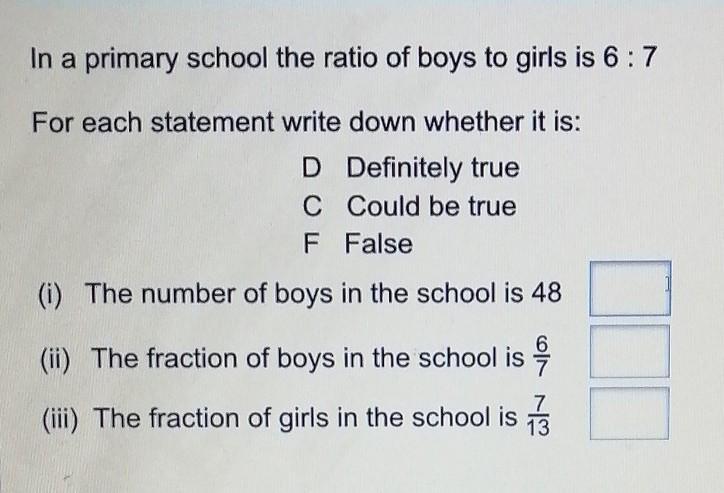 In a primary school the ratio of boys to girls is 6 : 7

For each statement write down whether it is:

D Definitely true
C Could be true
F False

(i) The number of boys in the school is 48 ☐

(ii) The fraction of boys in the school is $\frac{6}{7}$ ☐

(iii) The fraction of girls in the school is $\frac{7}{13}$ ☐